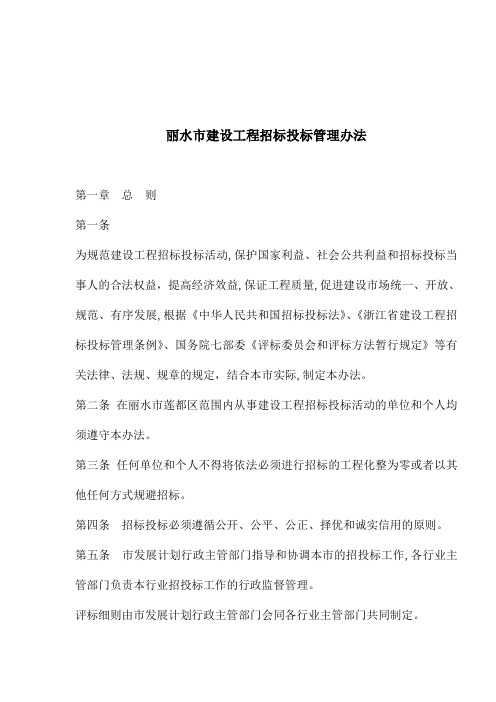 丽水市建设工程招标投标管理办法

第一章　总　则

第一条

为规范建设工程招标投标活动,保护国家利益、社会公共利益和招标投标当事人的合法权益，提高经济效益,保证工程质量,促进建设市场统一、开放、规范、有序发展,根据《中华人民共和国招标投标法》、《浙江省建设工程招标投标管理条例》、国务院七部委《评标委员会和评标方法暂行规定》等有关法律、法规、规章的规定，结合本市实际,制定本办法。

第二条　在丽水市莲都区范围内从事建设工程招标投标活动的单位和个人均须遵守本办法。

第三条　任何单位和个人不得将依法必须进行招标的工程化整为零或者以其他任何方式规避招标。

第四条　招标投标必须遵循公开、公平、公正、择优和诚实信用的原则。

第五条　市发展计划行政主管部门指导和协调本市的招投标工作,各行业主管部门负责本行业招投标工作的行政监督管理。

评标细则由市发展计划行政主管部门会同各行业主管部门共同制定。